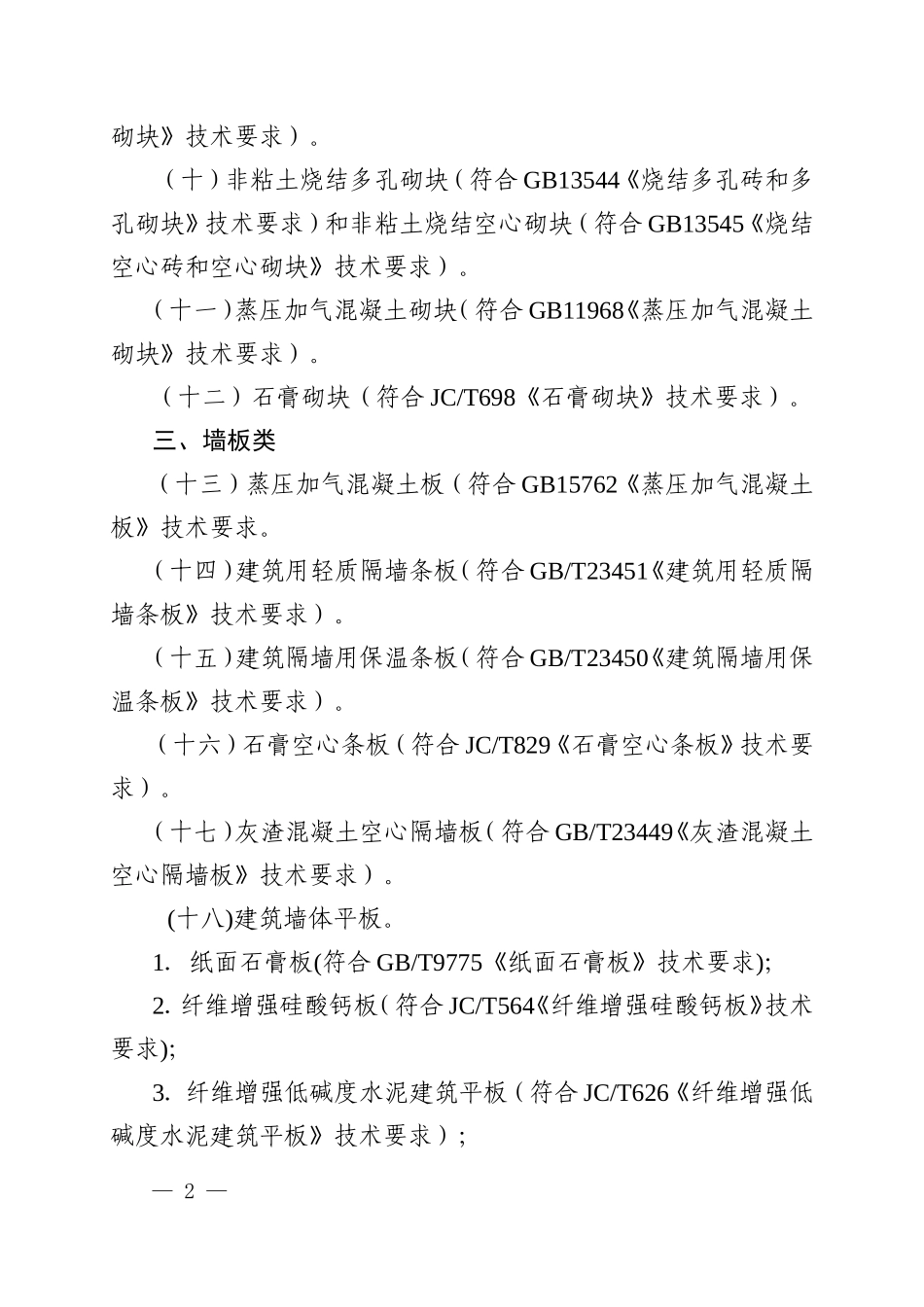 砌块》技术要求）。

（十）非粘土烧结多孔砌块（符合GB13544《烧结多孔砖和多孔砌块》技术要求）和非粘土烧结空心砌块（符合GB13545《烧结空心砖和空心砌块》技术要求）。

（十一）蒸压加气混凝土砌块（符合GB11968《蒸压加气混凝土砌块》技术要求）。

（十二）石膏砌块（符合JC/T698《石膏砌块》技术要求）。

三、墙板类

（十三）蒸压加气混凝土板（符合GB15762《蒸压加气混凝土板》技术要求。

（十四）建筑用轻质隔墙条板（符合GB/T23451《建筑用轻质隔墙条板》技术要求）。

（十五）建筑隔墙用保温条板（符合GB/T23450《建筑隔墙用保温条板》技术要求）。

（十六）石膏空心条板（符合JC/T829《石膏空心条板》技术要求）。

（十七）灰渣混凝土空心隔墙板（符合GB/T23449《灰渣混凝土空心隔墙板》技术要求）。

(十八)建筑墙体平板。

1. 纸面石膏板(符合GB/T9775《纸面石膏板》技术要求);

2. 纤维增强硅酸钙板（符合JC/T564《纤维增强硅酸钙板》技术要求);

3. 纤维增强低碱度水泥建筑平板（符合JC/T626《纤维增强低碱度水泥建筑平板》技术要求）;

— 2 —